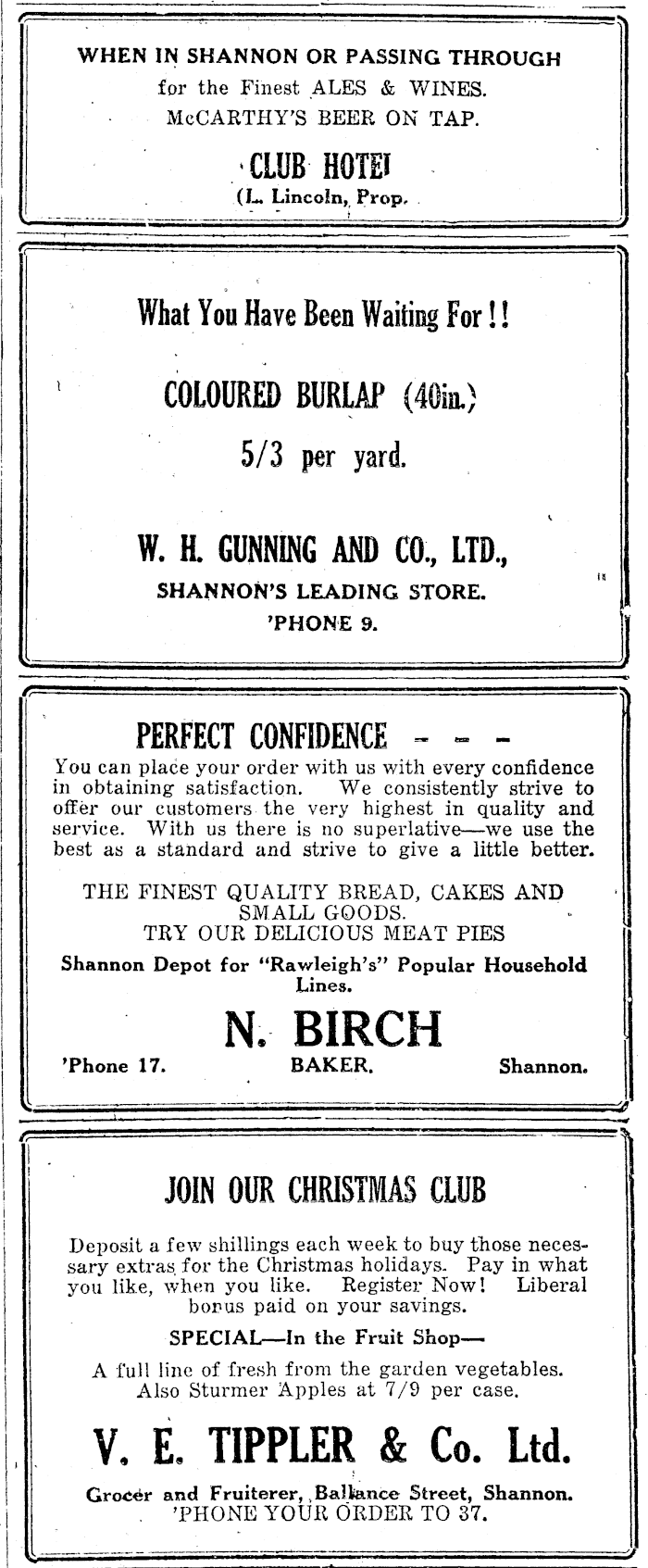 WHEN IN SHANNON OR PASSING THROUGH
for the Finest ALES & WINES.
McCARTHY'S BEER ON TAP.

CLUB HOTEI
(L. Lincoln, Prop.

What You Have Been Waiting For!!

COLOURED BURLAP (40in.)

5/3 per yard.

W. H. GUNNING AND CO., LTD.,
SHANNON'S LEADING STORE.
'PHONE 9.

PERFECT CONFIDENCE - - -

You can place your order with us with every confidence in obtaining satisfaction. We consistently strive to offer our customers the very highest in quality and service. With us there is no superlative—we use the best as a standard and strive to give a little better.

THE FINEST QUALITY BREAD, CAKES AND SMALL GOODS.
TRY OUR DELICIOUS MEAT PIES

Shannon Depot for "Rawleigh's" Popular Household Lines.

N. BIRCH

'Phone 17. BAKER. Shannon.

JOIN OUR CHRISTMAS CLUB

Deposit a few shillings each week to buy those necessary extras for the Christmas holidays. Pay in what you like, when you like. Register Now! Liberal bonus paid on your savings.

SPECIAL—In the Fruit Shop—

A full line of fresh from the garden vegetables. Also Sturmer Apples at 7/9 per case.

V. E. TIPPLER & Co. Ltd.

Grocer and Fruiterer, Ballance Street, Shannon.
'PHONE YOUR ORDER TO 37.